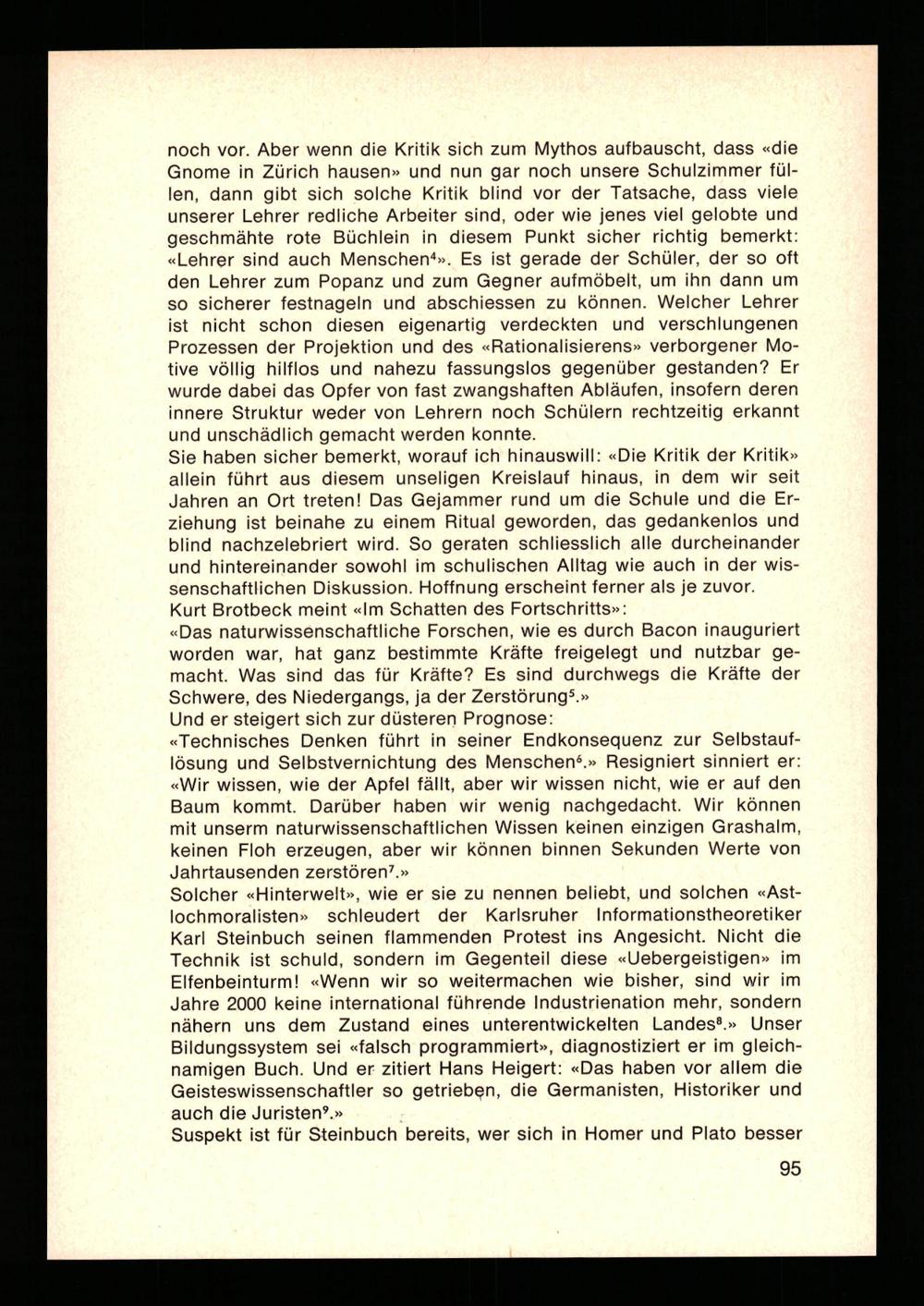 noch vor. Aber wenn die Kritik sich zum Mythos aufbauscht, dass «die Gnome in Zürich hausen» und nun gar noch unsere Schulzimmer füllen, dann gibt sich solche Kritik blind vor der Tatsache, dass viele unserer Lehrer redliche Arbeiter sind, oder wie jenes viel gelobte und geschmähte rote Büchlein in diesem Punkt sicher richtig bemerkt: «Lehrer sind auch Menschen$^4$». Es ist gerade der Schüler, der so oft den Lehrer zum Popanz und zum Gegner aufmöbelt, um ihn dann um so sicherer festnageln und abschiessen zu können. Welcher Lehrer ist nicht schon diesen eigenartig verdeckten und verschlungenen Prozessen der Projektion und des «Rationalisierens» verborgener Motive völlig hilflos und nahezu fassungslos gegenüber gestanden? Er wurde dabei das Opfer von fast zwangshaften Abläufen, insofern deren innere Struktur weder von Lehrern noch Schülern rechtzeitig erkannt und unschädlich gemacht werden konnte.
Sie haben sicher bemerkt, worauf ich hinauswill: «Die Kritik der Kritik» allein führt aus diesem unseligen Kreislauf hinaus, in dem wir seit Jahren an Ort treten! Das Gejammer rund um die Schule und die Erziehung ist beinahe zu einem Ritual geworden, das gedankenlos und blind nachzelebriert wird. So geraten schliesslich alle durcheinander und hintereinander sowohl im schulischen Alltag wie auch in der wissenschaftlichen Diskussion. Hoffnung erscheint ferner als je zuvor.
Kurt Brotbeck meint «Im Schatten des Fortschritts»:
«Das naturwissenschaftliche Forschen, wie es durch Bacon inauguriert worden war, hat ganz bestimmte Kräfte freigelegt und nutzbar gemacht. Was sind das für Kräfte? Es sind durchwegs die Kräfte der Schwere, des Niedergangs, ja der Zerstörung$^5$.»
Und er steigert sich zur düsteren Prognose:
«Technisches Denken führt in seiner Endkonsequenz zur Selbstauflösung und Selbstvernichtung des Menschen$^6$.» Resigniert sinniert er: «Wir wissen, wie der Apfel fällt, aber wir wissen nicht, wie er auf den Baum kommt. Darüber haben wir wenig nachgedacht. Wir können mit unserm naturwissenschaftlichen Wissen keinen einzigen Grashalm, keinen Floh erzeugen, aber wir können binnen Sekunden Werte von Jahrtausenden zerstören$^7$.»
Solcher «Hinterwelt», wie er sie zu nennen beliebt, und solchen «Astlochmoralisten» schleudert der Karlsruher Informationstheoretiker Karl Steinbuch seinen flammenden Protest ins Angesicht. Nicht die Technik ist schuld, sondern im Gegenteil diese «Uebergeistigen» im Elfenbeinturm! «Wenn wir so weitermachen wie bisher, sind wir im Jahre 2000 keine international führende Industrienation mehr, sondern nähern uns dem Zustand eines unterentwickelten Landes$^8$.» Unser Bildungssystem sei «falsch programmiert», diagnostiziert er im gleichnamigen Buch. Und er zitiert Hans Heigert: «Das haben vor allem die Geisteswissenschaftler so getrieben, die Germanisten, Historiker und auch die Juristen$^9$.»
Suspekt ist für Steinbuch bereits, wer sich in Homer und Plato besser

95